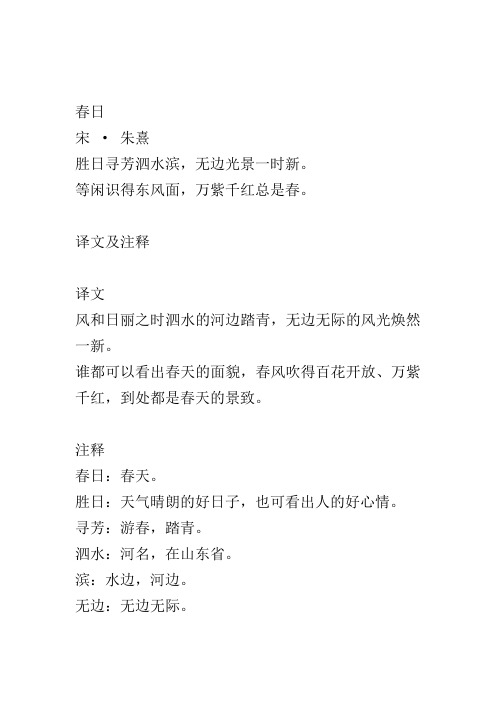 春日
宋 · 朱熹
胜日寻芳泗水滨，无边光景一时新。
等闲识得东风面，万紫千红总是春。

译文及注释

译文
风和日丽之时泗水的河边踏青，无边无际的风光焕然一新。
谁都可以看出春天的面貌，春风吹得百花开放、万紫千红，到处都是春天的景致。

注释
春日：春天。
胜日：天气晴朗的好日子，也可看出人的好心情。
寻芳：游春，踏青。
泗水：河名，在山东省。
滨：水边，河边。
无边：无边无际。